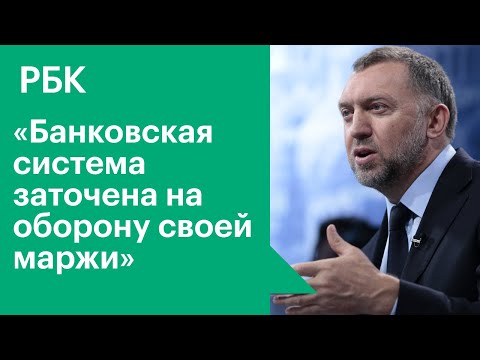 РБК

«Банковская система заточена на оборону своей маржи»